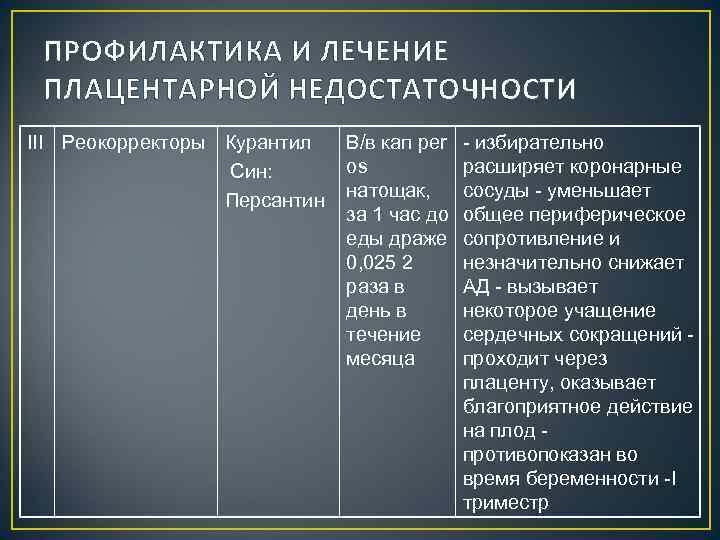 ПРОФИЛАКТИКА И ЛЕЧЕНИЕ ПЛАЦЕНТАРНОЙ НЕДОСТАТОЧНОСТИ

| III | Реокорректоры | Курантил Син: Персантин | В/в кап per os натощак, за 1 час до еды драже 0,025 2 раза в день в течение месяца | - избирательно расширяет коронарные сосуды - уменьшает общее периферическое сопротивление и незначительно снижает АД - вызывает некоторое учащение сердечных сокращений - проходит через плаценту, оказывает благоприятное действие на плод - противопоказан во время беременности -I триместр |
|---|---|---|---|---|